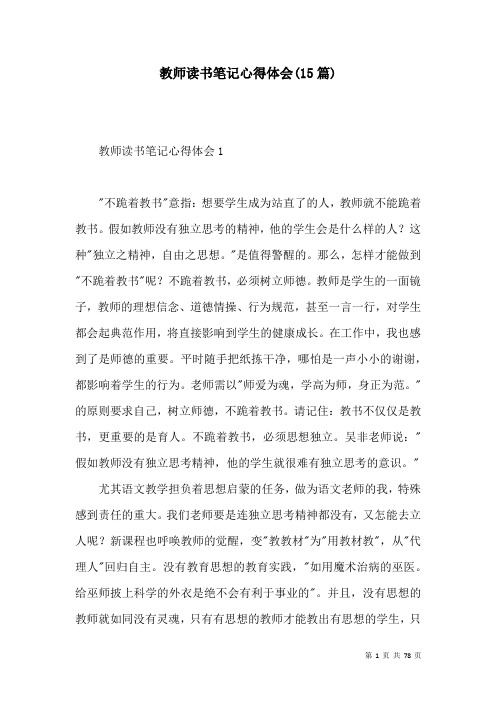 教师读书笔记心得体会(15篇)

教师读书笔记心得体会1

"不跪着教书"意指：想要学生成为站直了的人，教师就不能跪着教书。假如教师没有独立思考的精神，他的学生会是什么样的人？这种"独立之精神，自由之思想。"是值得警醒的。那么，怎样才能做到"不跪着教书"呢？不跪着教书，必须树立师德。教师是学生的一面镜子，教师的理想信念、道德情操、行为规范，甚至一言一行，对学生都会起典范作用，将直接影响到学生的健康成长。在工作中，我也感到了是师德的重要。平时随手把纸拣干净，哪怕是一声小小的谢谢，都影响着学生的行为。老师需以"师爱为魂，学高为师，身正为范。"的原则要求自己，树立师德，不跪着教书。请记住：教书不仅仅是教书，更重要的是育人。不跪着教书，必须思想独立。吴非老师说："假如教师没有独立思考精神，他的学生就很难有独立思考的意识。"

尤其语文教学担负着思想启蒙的任务，做为语文老师的我，特殊感到责任的重大。我们老师要是连独立思考精神都没有，又怎能去立人呢？新课程也呼唤教师的觉醒，变"教教材"为"用教材教"，从"代理人"回归自主。没有教育思想的教育实践，"如用魔术治病的巫医。给巫师披上科学的外衣是绝不会有利于事业的"。并且，没有思想的教师就如同没有灵魂，只有有思想的教师才能教出有思想的学生，只

第 1 页 共 78 页